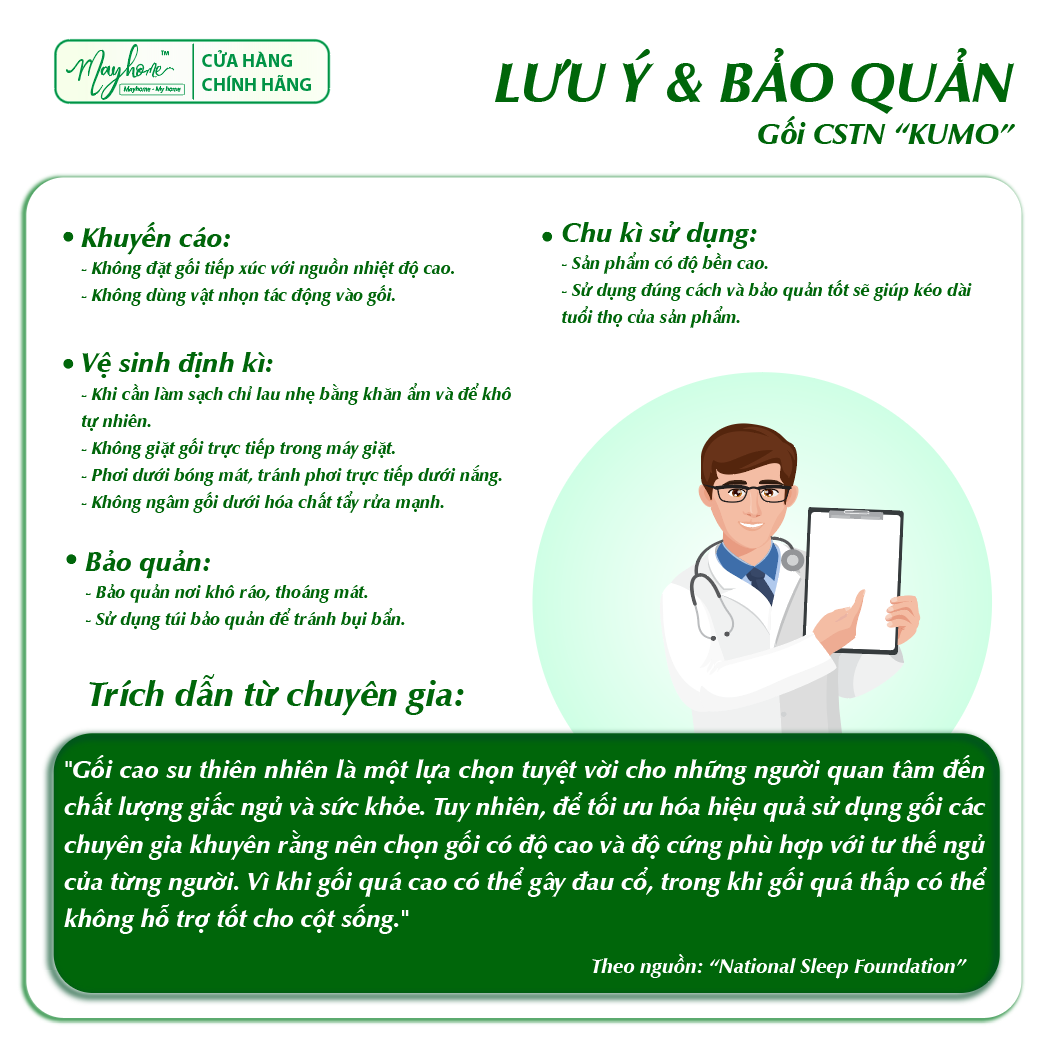 Mayhome™
Mayhome - My home
CỬA HÀNG CHÍNH HÃNG

LƯU Ý & BẢO QUẢN
Gối CSTN "KUMO"

• Khuyến cáo:
- Không đặt gối tiếp xúc với nguồn nhiệt độ cao.
- Không dùng vật nhọn tác động vào gối.

• Vệ sinh định kì:
- Khi cần làm sạch chỉ lau nhẹ bằng khăn ẩm và để khô tự nhiên.
- Không giặt gối trực tiếp trong máy giặt.
- Phơi dưới bóng mát, tránh phơi trực tiếp dưới nắng.
- Không ngâm gối dưới hóa chất tẩy rửa mạnh.

• Bảo quản:
- Bảo quản nơi khô ráo, thoáng mát.
- Sử dụng túi bảo quản để tránh bụi bẩn.

• Chu kì sử dụng:
- Sản phẩm có độ bền cao.
- Sử dụng đúng cách và bảo quản tốt sẽ giúp kéo dài tuổi thọ của sản phẩm.

Trích dẫn từ chuyên gia:

"Gối cao su thiên nhiên là một lựa chọn tuyệt vời cho những người quan tâm đến chất lượng giấc ngủ và sức khỏe. Tuy nhiên, để tối ưu hóa hiệu quả sử dụng gối các chuyên gia khuyên rằng nên chọn gối có độ cao và độ cứng phù hợp với tư thế ngủ của từng người. Vì khi gối quá cao có thể gây đau cổ, trong khi gối quá thấp có thể không hỗ trợ tốt cho cột sống."

Theo nguồn: "National Sleep Foundation"